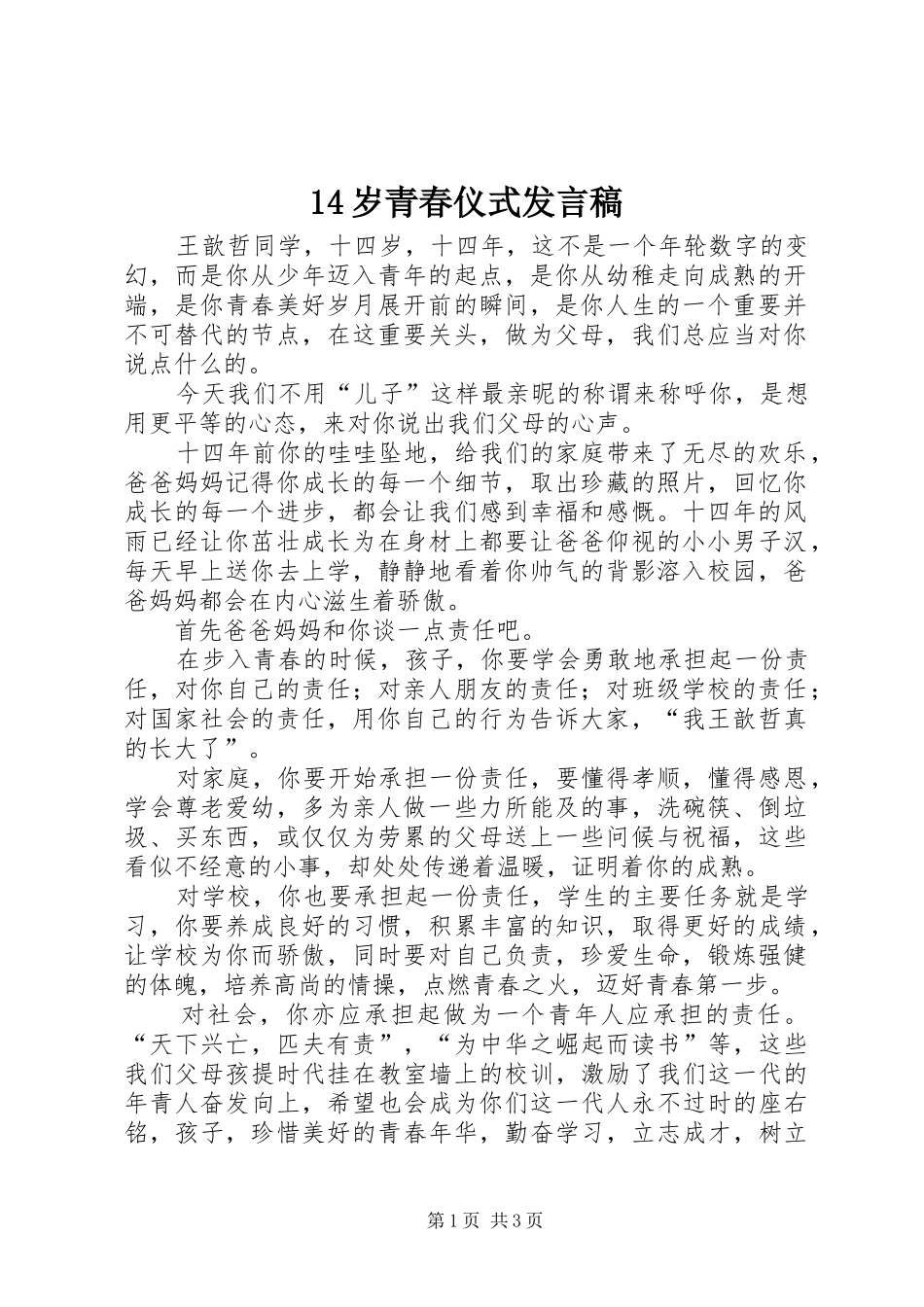 14岁青春仪式发言稿

王歆哲同学，十四岁，十四年，这不是一个年轮数字的变幻，而是你从少年迈入青年的起点，是你从幼稚走向成熟的开端，是你青春美好岁月展开前的瞬间，是你人生的一个重要并不可替代的节点，在这重要关头，做为父母，我们总应当对你说点什么的。

今天我们不用“儿子”这样最亲昵的称谓来称呼你，是想用更平等的心态，来对你说出我们父母的心声。

十四年前你的哇哇坠地，给我们的家庭带来了无尽的欢乐，爸爸妈妈记得你成长的每一个细节，取出珍藏的照片，回忆你成长的每一个进步，都会让我们感到幸福和感慨。十四年的风雨已经让你茁壮成长为在身材上都要让爸爸仰视的小小男子汉，每天早上送你去上学，静静地看着你帅气的背影溶入校园，爸爸妈妈都会在内心滋生着骄傲。

首先爸爸妈妈和你谈一点责任吧。

在步入青春的时候，孩子，你要学会勇敢地承担起一份责任，对你自己的责任；对亲人朋友的责任；对班级学校的责任；对国家社会的责任，用你自己的行为告诉大家，“我王歆哲真的长大了”。

对家庭，你要开始承担一份责任，要懂得孝顺，懂得感恩，学会尊老爱幼，多为亲人做一些力所能及的事，洗碗筷、倒垃圾、买东西，或仅仅为劳累的父母送上一些问候与祝福，这些看似不经意的小事，却处处传递着温暖，证明着你的成熟。

对学校，你也要承担起一份责任，学生的主要任务就是学习，你要养成良好的习惯，积累丰富的知识，取得更好的成绩，让学校为你而骄傲，同时要对自己负责，珍爱生命，锻炼强健的体魄，培养高尚的情操，点燃青春之火，迈好青春第一步。

对社会，你亦应承担起做为一个青年人应承担的责任。“天下兴亡，匹夫有责”，“为中华之崛起而读书”等，这些我们父母孩提时代挂在教室墙上的校训，激励了我们这一代的年青人奋发向上，希望也会成为你们这一代人永不过时的座右铭，孩子，珍惜美好的青春年华，勤奋学习，立志成才，树立

第1页 共3页